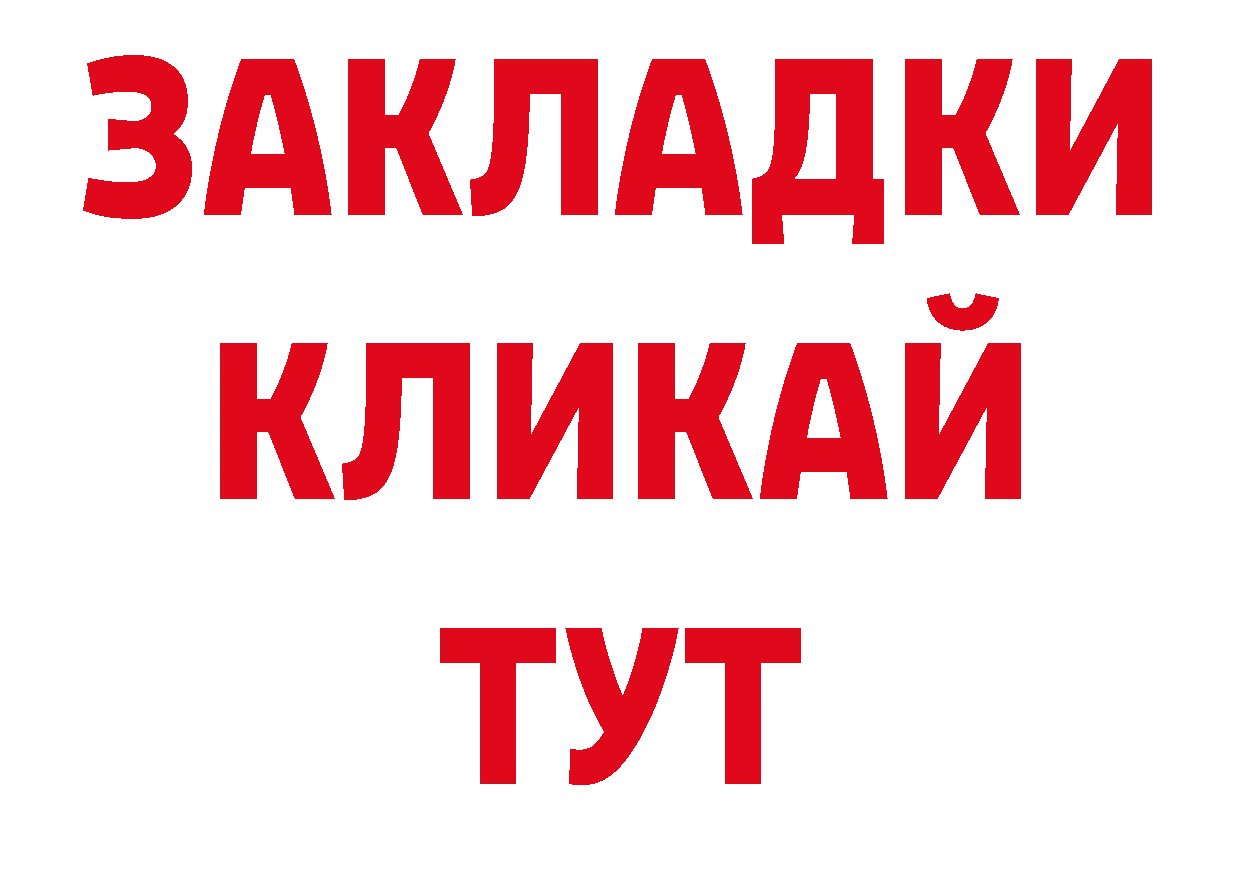 ЗАКЛАДКИ
КЛИКАЙ
ТУТ